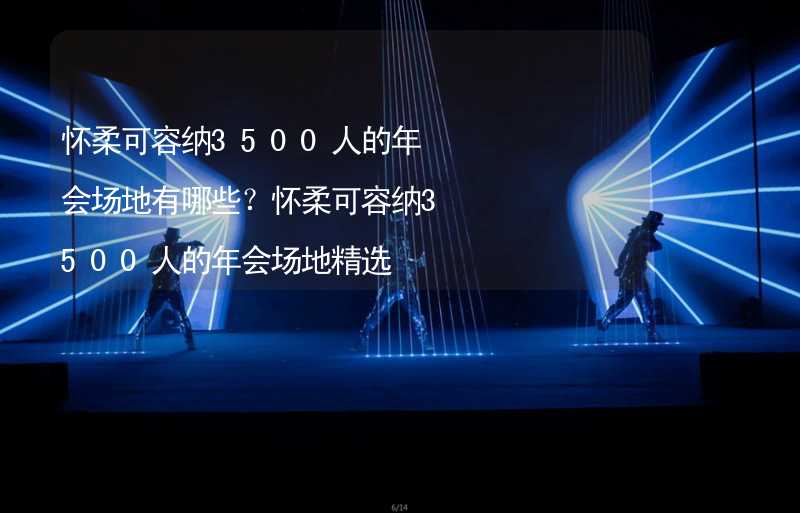 怀柔可容纳3500人的年会场地有哪些？怀柔可容纳3500人的年会场地精选

6/14